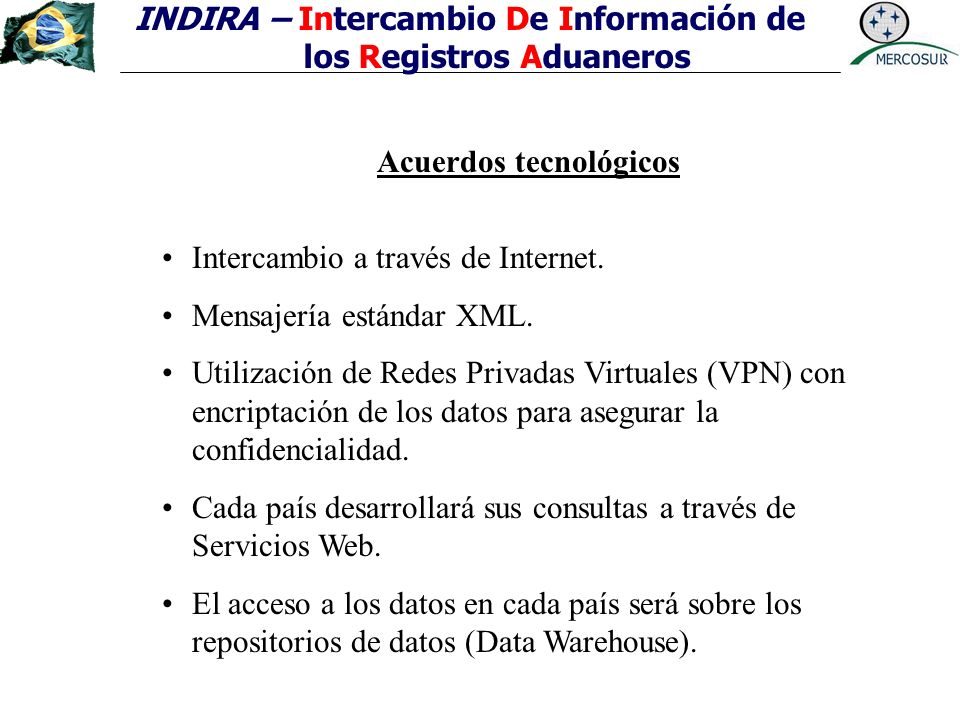 INDIRA – Intercambio De Información de los Registros Aduaneros

MERCOSUR

Acuerdos tecnológicos

• Intercambio a través de Internet.

• Mensajería estándar XML.

• Utilización de Redes Privadas Virtuales (VPN) con encriptación de los datos para asegurar la confidencialidad.

• Cada país desarrollará sus consultas a través de Servicios Web.

• El acceso a los datos en cada país será sobre los repositorios de datos (Data Warehouse).